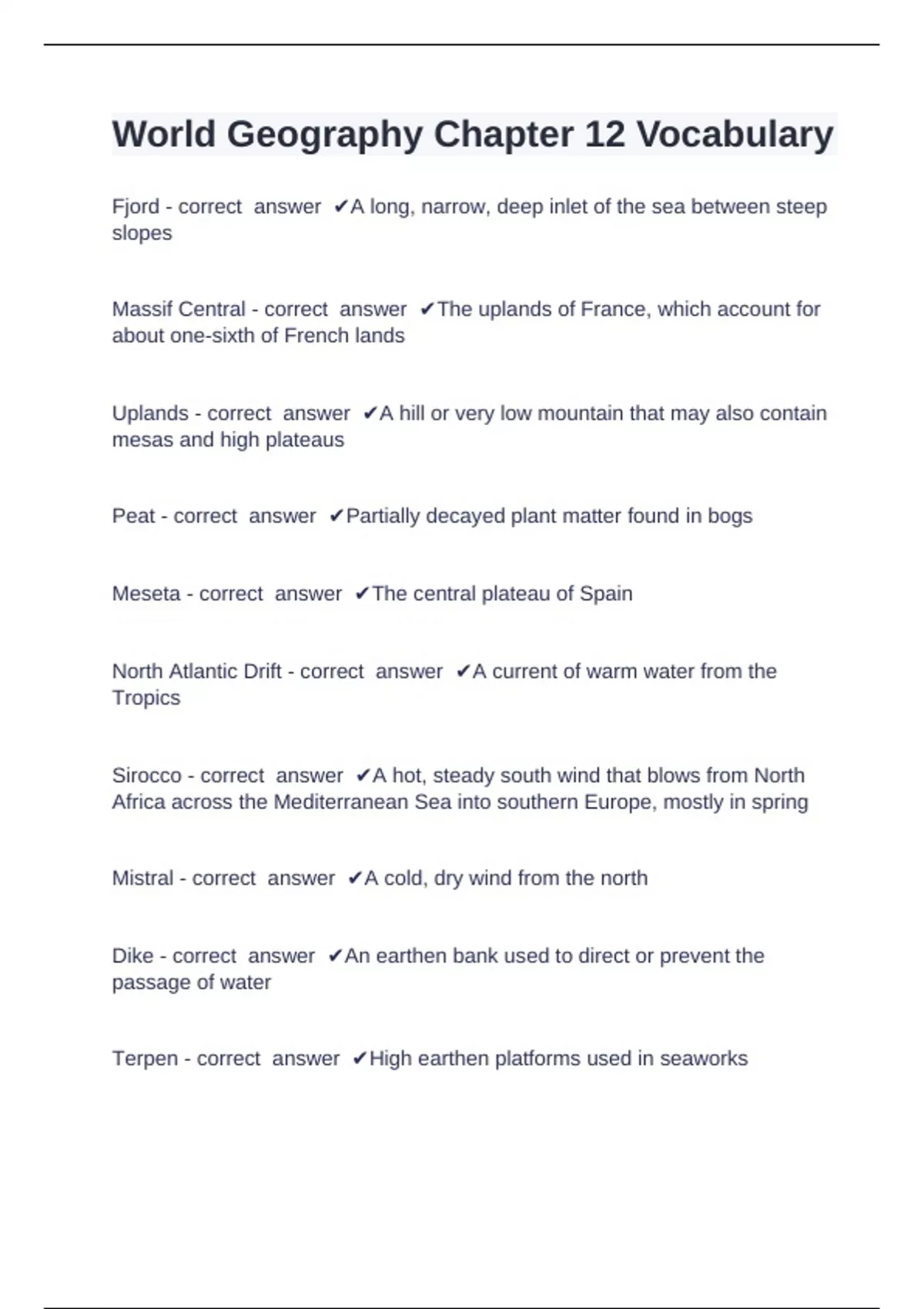 World Geography Chapter 12 Vocabulary

Fjord - correct answer ✔A long, narrow, deep inlet of the sea between steep slopes

Massif Central - correct answer ✔The uplands of France, which account for about one-sixth of French lands

Uplands - correct answer ✔A hill or very low mountain that may also contain mesas and high plateaus

Peat - correct answer ✔Partially decayed plant matter found in bogs

Meseta - correct answer ✔The central plateau of Spain

North Atlantic Drift - correct answer ✔A current of warm water from the Tropics

Sirocco - correct answer ✔A hot, steady south wind that blows from North Africa across the Mediterranean Sea into southern Europe, mostly in spring

Mistral - correct answer ✔A cold, dry wind from the north

Dike - correct answer ✔An earthen bank used to direct or prevent the passage of water

Terpen - correct answer ✔High earthen platforms used in seaworks